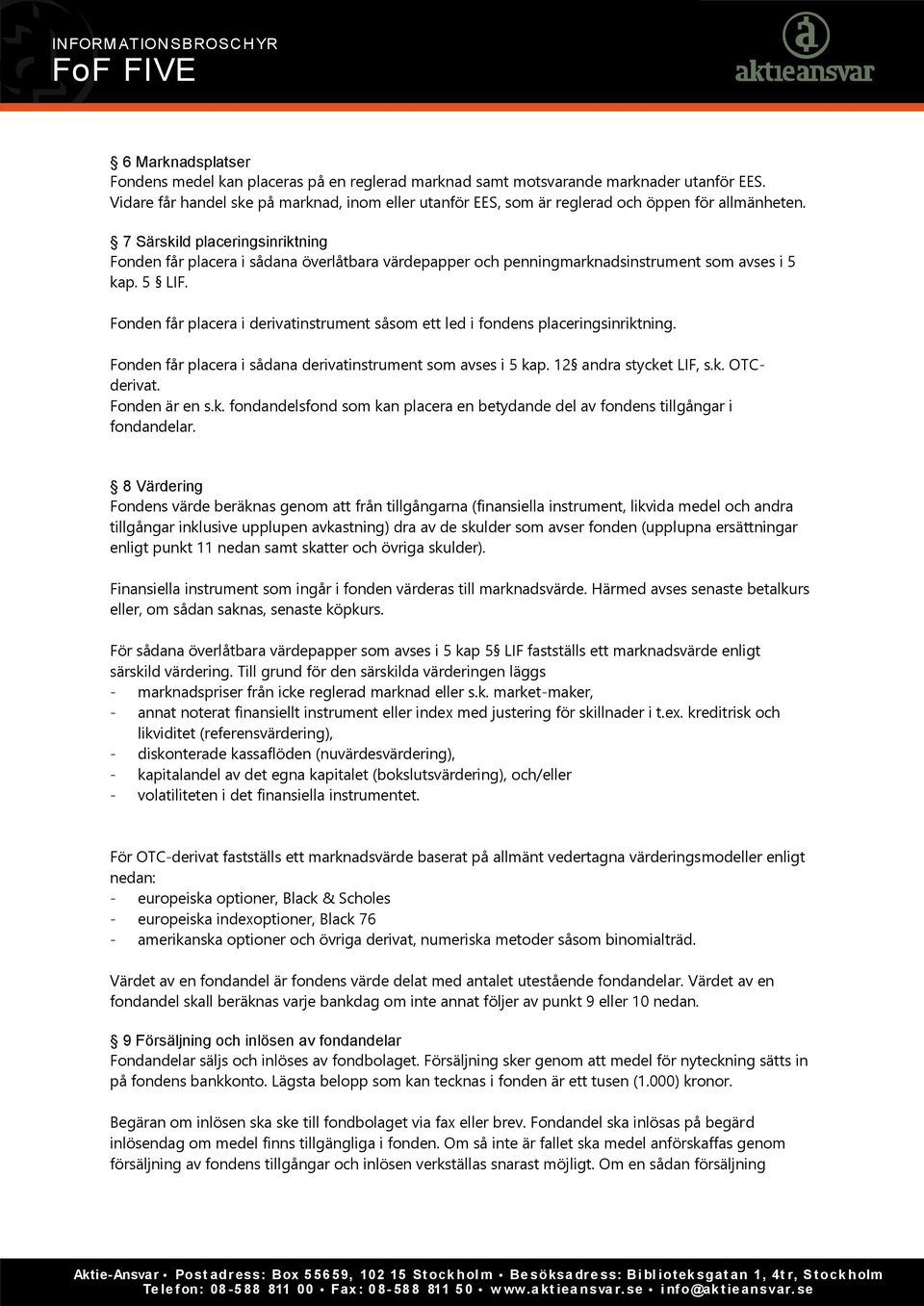 INFORMATIONSBROSCHYR
FoF FIVE

aktieansvar

§ 6 Marknadsplatser
Fondens medel kan placeras på en reglerad marknad samt motsvarande marknader utanför EES. Vidare får handel ske på marknad, inom eller utanför EES, som är reglerad och öppen för allmänheten.

§ 7 Särskild placeringsinriktning
Fonden får placera i sådana överlåtbara värdepapper och penningmarknadsinstrument som avses i 5 kap. 5 § LIF.

Fonden får placera i derivatinstrument såsom ett led i fondens placeringsinriktning.

Fonden får placera i sådana derivatinstrument som avses i 5 kap. 12§ andra stycket LIF, s.k. OTC-derivat.
Fonden är en s.k. fondandelsfond som kan placera en betydande del av fondens tillgångar i fondandelar.

§ 8 Värdering
Fondens värde beräknas genom att från tillgångarna (finansiella instrument, likvida medel och andra tillgångar inklusive upplupen avkastning) dra av de skulder som avser fonden (upplupna ersättningar enligt punkt 11 nedan samt skatter och övriga skulder).

Finansiella instrument som ingår i fonden värderas till marknadsvärde. Härmed avses senaste betalkurs eller, om sådan saknas, senaste köpkurs.

För sådana överlåtbara värdepapper som avses i 5 kap 5§ LIF fastställs ett marknadsvärde enligt särskild värdering. Till grund för den särskilda värderingen läggs
- marknadspriser från icke reglerad marknad eller s.k. market-maker,
- annat noterat finansiellt instrument eller index med justering för skillnader i t.ex. kreditrisk och likviditet (referensvärdering),
- diskonterade kassaflöden (nuvärdesvärdering),
- kapitalandel av det egna kapitalet (bokslutsvärdering), och/eller
- volatiliteten i det finansiella instrumentet.

För OTC-derivat fastställs ett marknadsvärde baserat på allmänt vedertagna värderingsmodeller enligt nedan:
- europeiska optioner, Black & Scholes
- europeiska indexoptioner, Black 76
- amerikanska optioner och övriga derivat, numeriska metoder såsom binomialträd.

Värdet av en fondandel är fondens värde delat med antalet utestående fondandelar. Värdet av en fondandel skall beräknas varje bankdag om inte annat följer av punkt 9 eller 10 nedan.

§ 9 Försäljning och inlösen av fondandelar
Fondandelar säljs och inlöses av fondbolaget. Försäljning sker genom att medel för nyteckning sätts in på fondens bankkonto. Lägsta belopp som kan tecknas i fonden är ett tusen (1.000) kronor.

Begäran om inlösen ska ske till fondbolaget via fax eller brev. Fondandel ska inlösas på begärd inlösendag om medel finns tillgängliga i fonden. Om så inte är fallet ska medel anförskaffas genom försäljning av fondens tillgångar och inlösen verkställas snarast möjligt. Om en sådan försäljning

Aktie-Ansvar • Postadress: Box 55659, 102 15 Stockholm • Besöksadress: Biblioteksgatan 1, 4tr, Stockholm
Telefon: 08-588 811 00 • Fax: 08-588 811 50 • www.aktieansvar.se • info@aktieansvar.se